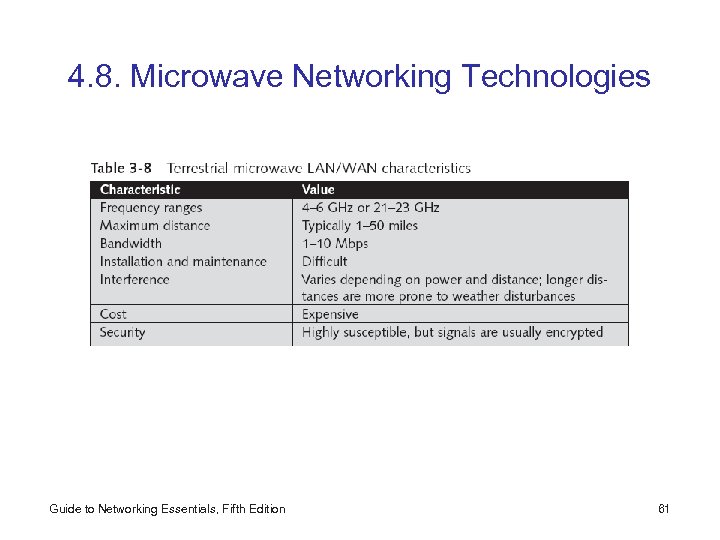 4.8. Microwave Networking Technologies

Table 3-8 Terrestrial microwave LAN/WAN characteristics

| Characteristic | Value |
|---|---|
| Frequency ranges | 4–6 GHz or 21–23 GHz |
| Maximum distance | Typically 1–50 miles |
| Bandwidth | 1–10 Mbps |
| Installation and maintenance | Difficult |
| Interference | Varies depending on power and distance; longer distances are more prone to weather disturbances |
| Cost | Expensive |
| Security | Highly susceptible, but signals are usually encrypted |

Guide to Networking Essentials, Fifth Edition

61